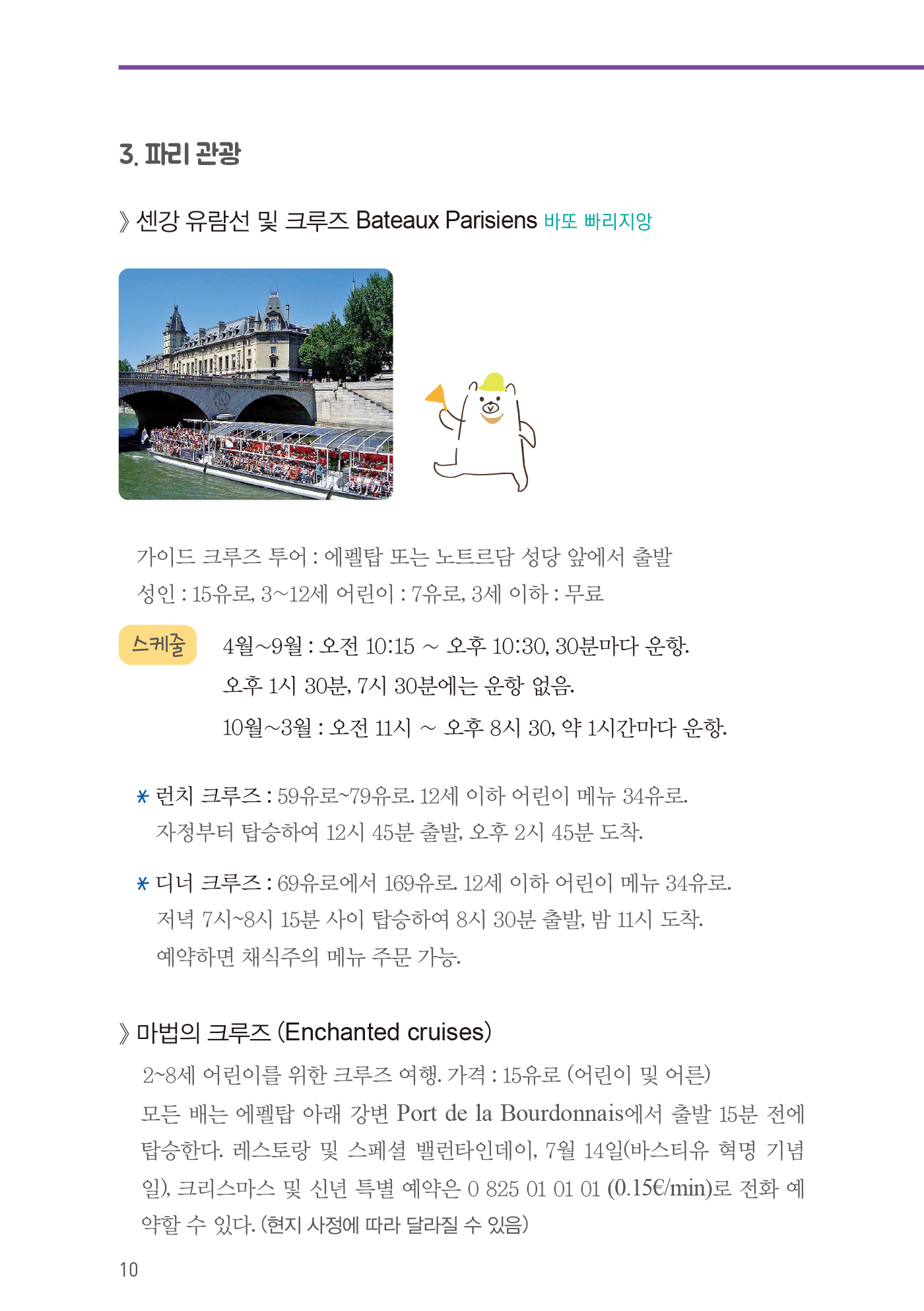 3. 파리 관광

》센강 유람선 및 크루즈 Bateaux Parisiens 바또 빠리지앙

가이드 크루즈 투어 : 에펠탑 또는 노트르담 성당 앞에서 출발
성인 : 15유로, 3~12세 어린이 : 7유로, 3세 이하 : 무료

스케줄 4월~9월 : 오전 10:15 ~ 오후 10:30, 30분마다 운항.
오후 1시 30분, 7시 30분에는 운항 없음.
10월~3월 : 오전 11시 ~ 오후 8시 30, 약 1시간마다 운항.

* 런치 크루즈 : 59유로~79유로. 12세 이하 어린이 메뉴 34유로.
자정부터 탑승하여 12시 45분 출발, 오후 2시 45분 도착.

* 디너 크루즈 : 69유로에서 169유로. 12세 이하 어린이 메뉴 34유로.
저녁 7시~8시 15분 사이 탑승하여 8시 30분 출발, 밤 11시 도착.
예약하면 채식주의 메뉴 주문 가능.

》마법의 크루즈 (Enchanted cruises)
2~8세 어린이를 위한 크루즈 여행. 가격 : 15유로 (어린이 및 어른)
모든 배는 에펠탑 아래 강변 Port de la Bourdonnais에서 출발 15분 전에 탑승한다. 레스토랑 및 스페셜 밸런타인데이, 7월 14일(바스티유 혁명 기념일), 크리스마스 및 신년 특별 예약은 0 825 01 01 01 (0.15€/min)로 전화 예약할 수 있다. (현지 사정에 따라 달라질 수 있음)

10